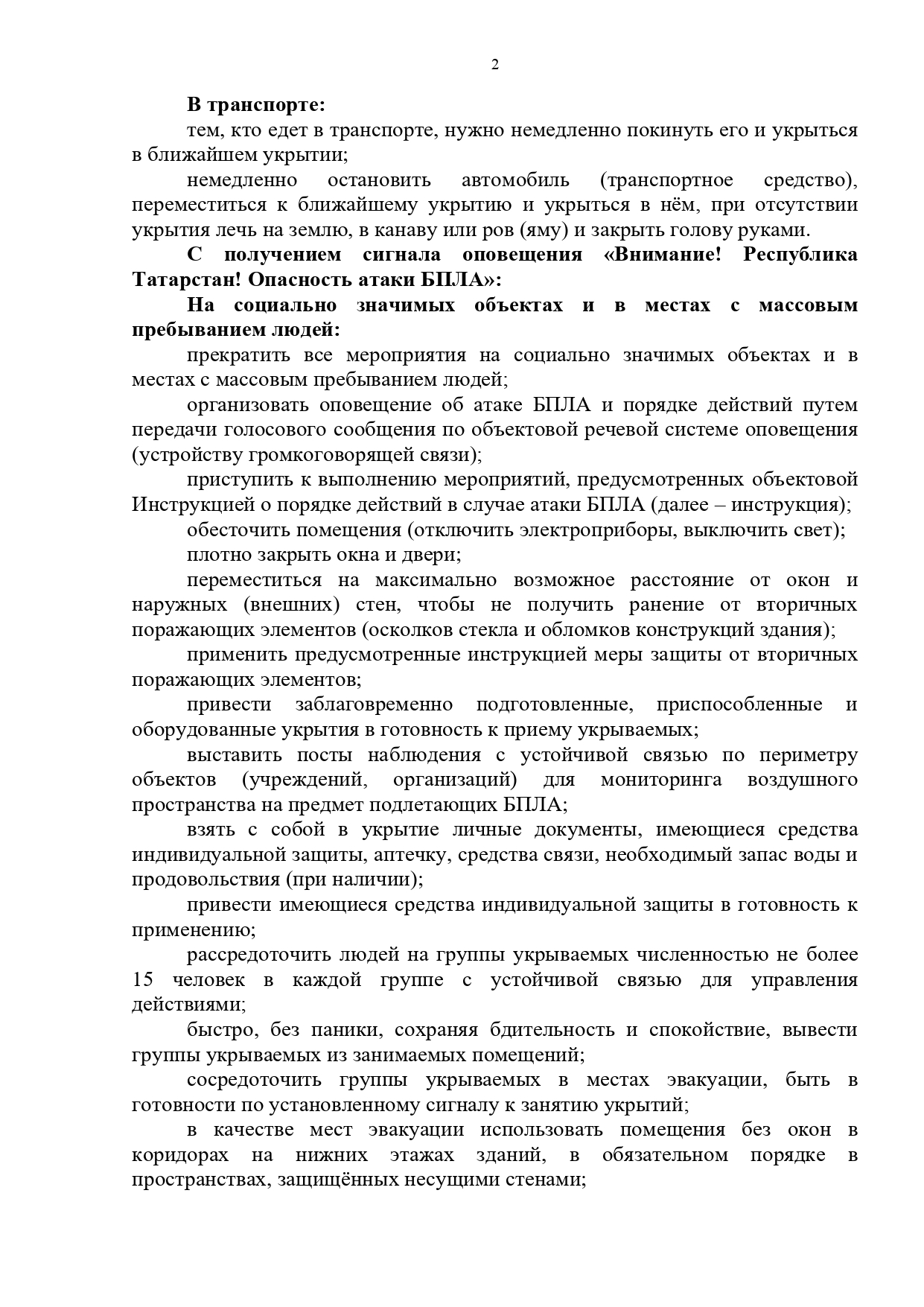 2

В транспорте:

тем, кто едет в транспорте, нужно немедленно покинуть его и укрыться в ближайшем укрытии;

немедленно остановить автомобиль (транспортное средство), переместиться к ближайшему укрытию и укрыться в нём, при отсутствии укрытия лечь на землю, в канаву или ров (яму) и закрыть голову руками.

С получением сигнала оповещения «Внимание! Республика Татарстан! Опасность атаки БПЛА»:

На социально значимых объектах и в местах с массовым пребыванием людей:

прекратить все мероприятия на социально значимых объектах и в местах с массовым пребыванием людей;

организовать оповещение об атаке БПЛА и порядке действий путем передачи голосового сообщения по объектовой речевой системе оповещения (устройству громкоговорящей связи);

приступить к выполнению мероприятий, предусмотренных объектовой Инструкцией о порядке действий в случае атаки БПЛА (далее – инструкция);

обесточить помещения (отключить электроприборы, выключить свет);

плотно закрыть окна и двери;

переместиться на максимально возможное расстояние от окон и наружных (внешних) стен, чтобы не получить ранение от вторичных поражающих элементов (осколков стекла и обломков конструкций здания);

применить предусмотренные инструкцией меры защиты от вторичных поражающих элементов;

привести заблаговременно подготовленные, приспособленные и оборудованные укрытия в готовность к приему укрываемых;

выставить посты наблюдения с устойчивой связью по периметру объектов (учреждений, организаций) для мониторинга воздушного пространства на предмет подлетающих БПЛА;

взять с собой в укрытие личные документы, имеющиеся средства индивидуальной защиты, аптечку, средства связи, необходимый запас воды и продовольствия (при наличии);

привести имеющиеся средства индивидуальной защиты в готовность к применению;

рассредоточить людей на группы укрываемых численностью не более 15 человек в каждой группе с устойчивой связью для управления действиями;

быстро, без паники, сохраняя бдительность и спокойствие, вывести группы укрываемых из занимаемых помещений;

сосредоточить группы укрываемых в местах эвакуации, быть в готовности по установленному сигналу к занятию укрытий;

в качестве мест эвакуации использовать помещения без окон в коридорах на нижних этажах зданий, в обязательном порядке в пространствах, защищённых несущими стенами;